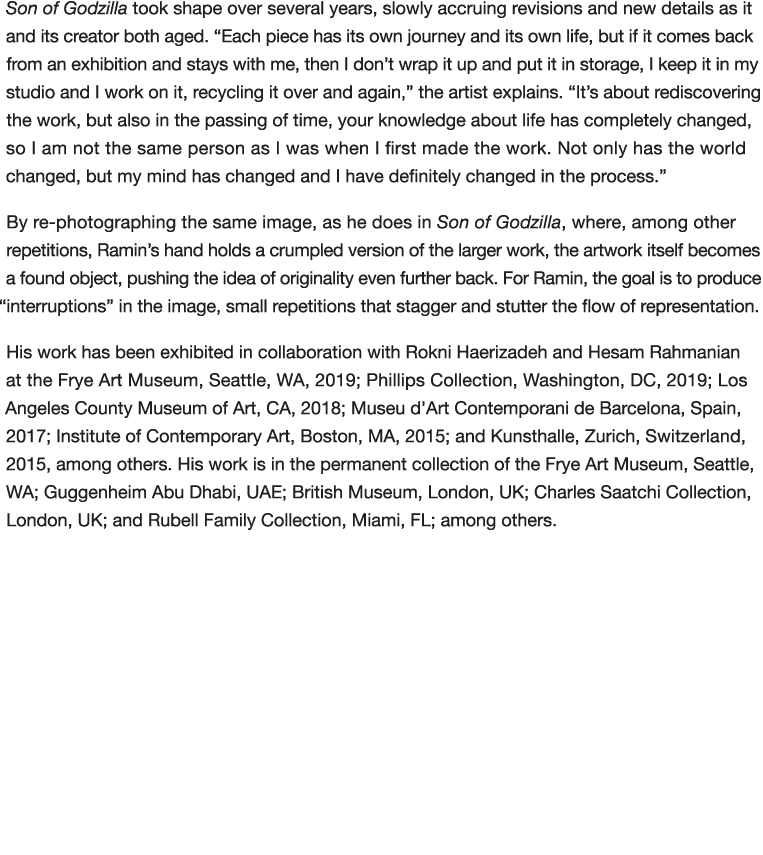 Son of Godzilla took shape over several years, slowly accruing revisions and new details as it and its creator both aged. “Each piece has its own journey and its own life, but if it comes back from an exhibition and stays with me, then I don’t wrap it up and put it in storage, I keep it in my studio and I work on it, recycling it over and again,” the artist explains. “It’s about rediscovering the work, but also in the passing of time, your knowledge about life has completely changed, so I am not the same person as I was when I first made the work. Not only has the world changed, but my mind has changed and I have definitely changed in the process.”

By re-photographing the same image, as he does in Son of Godzilla, where, among other repetitions, Ramin’s hand holds a crumpled version of the larger work, the artwork itself becomes a found object, pushing the idea of originality even further back. For Ramin, the goal is to produce “interruptions” in the image, small repetitions that stagger and stutter the flow of representation.

His work has been exhibited in collaboration with Rokni Haerizadeh and Hesam Rahmanian at the Frye Art Museum, Seattle, WA, 2019; Phillips Collection, Washington, DC, 2019; Los Angeles County Museum of Art, CA, 2018; Museu d’Art Contemporani de Barcelona, Spain, 2017; Institute of Contemporary Art, Boston, MA, 2015; and Kunsthalle, Zurich, Switzerland, 2015, among others. His work is in the permanent collection of the Frye Art Museum, Seattle, WA; Guggenheim Abu Dhabi, UAE; British Museum, London, UK; Charles Saatchi Collection, London, UK; and Rubell Family Collection, Miami, FL; among others.